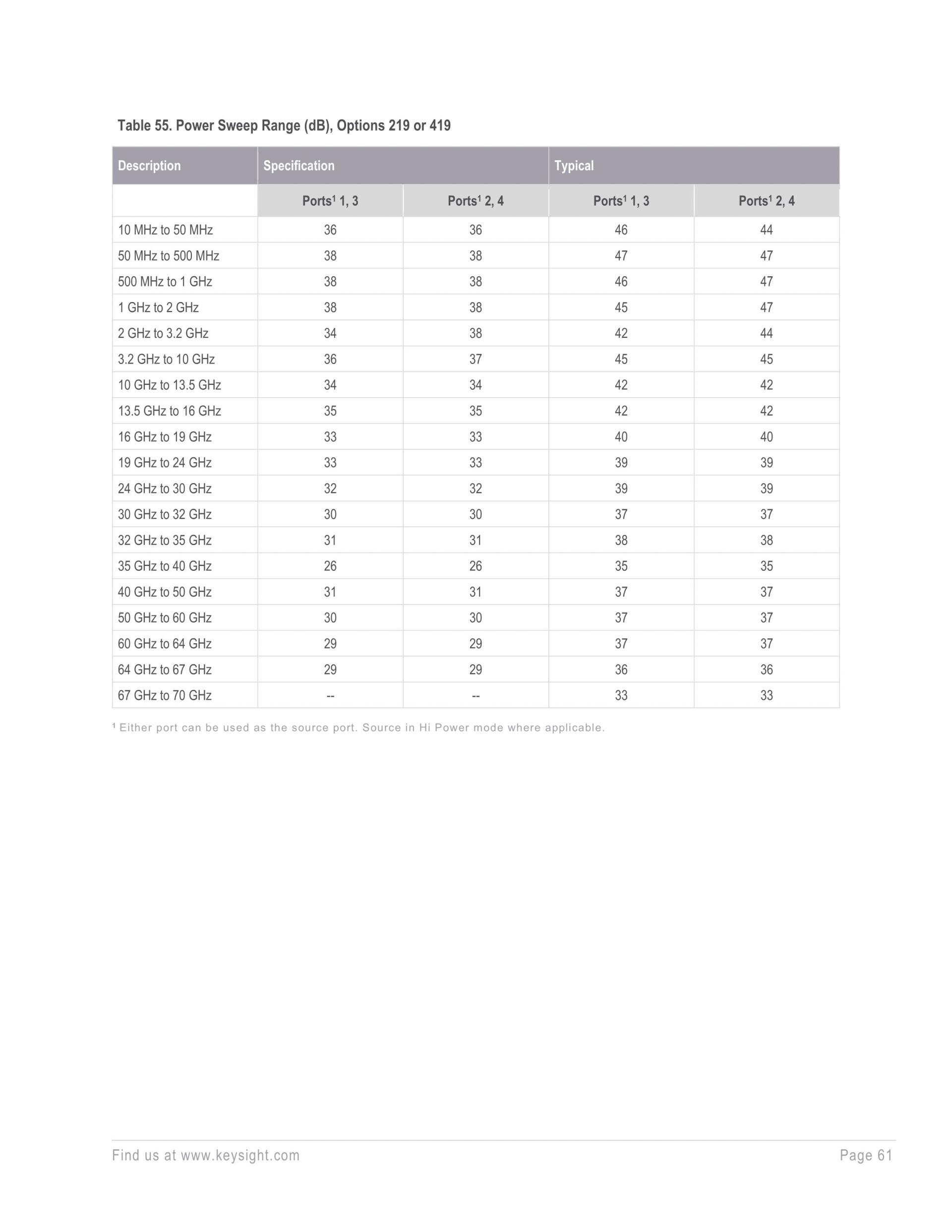 Table 55. Power Sweep Range (dB), Options 219 or 419

| Description | Specification | | Typical | |
|---|---|---|---|---|
| | Ports¹ 1, 3 | Ports¹ 2, 4 | Ports¹ 1, 3 | Ports¹ 2, 4 |
| 10 MHz to 50 MHz | 36 | 36 | 46 | 44 |
| 50 MHz to 500 MHz | 38 | 38 | 47 | 47 |
| 500 MHz to 1 GHz | 38 | 38 | 46 | 47 |
| 1 GHz to 2 GHz | 38 | 38 | 45 | 47 |
| 2 GHz to 3.2 GHz | 34 | 38 | 42 | 44 |
| 3.2 GHz to 10 GHz | 36 | 37 | 45 | 45 |
| 10 GHz to 13.5 GHz | 34 | 34 | 42 | 42 |
| 13.5 GHz to 16 GHz | 35 | 35 | 42 | 42 |
| 16 GHz to 19 GHz | 33 | 33 | 40 | 40 |
| 19 GHz to 24 GHz | 33 | 33 | 39 | 39 |
| 24 GHz to 30 GHz | 32 | 32 | 39 | 39 |
| 30 GHz to 32 GHz | 30 | 30 | 37 | 37 |
| 32 GHz to 35 GHz | 31 | 31 | 38 | 38 |
| 35 GHz to 40 GHz | 26 | 26 | 35 | 35 |
| 40 GHz to 50 GHz | 31 | 31 | 37 | 37 |
| 50 GHz to 60 GHz | 30 | 30 | 37 | 37 |
| 60 GHz to 64 GHz | 29 | 29 | 37 | 37 |
| 64 GHz to 67 GHz | 29 | 29 | 36 | 36 |
| 67 GHz to 70 GHz | -- | -- | 33 | 33 |

¹ Either port can be used as the source port. Source in Hi Power mode where applicable.

Find us at www.keysight.com Page 61